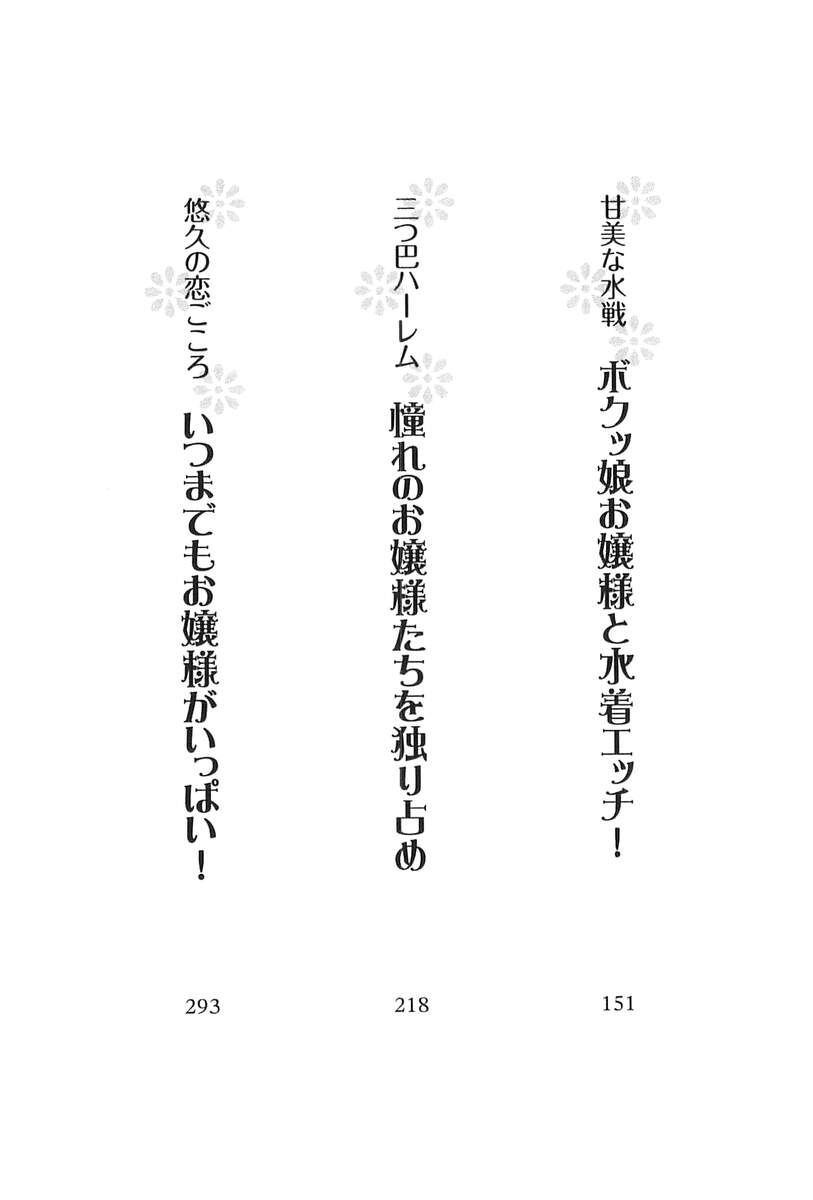 甘美な水戦
ボクッ娘お嬢様と水着エッチ！
151

三つ巴ハーレム
憧れのお嬢様たちを独り占め
218

悠久の恋ごころ
いつまでもお嬢様がいっぱい！
293